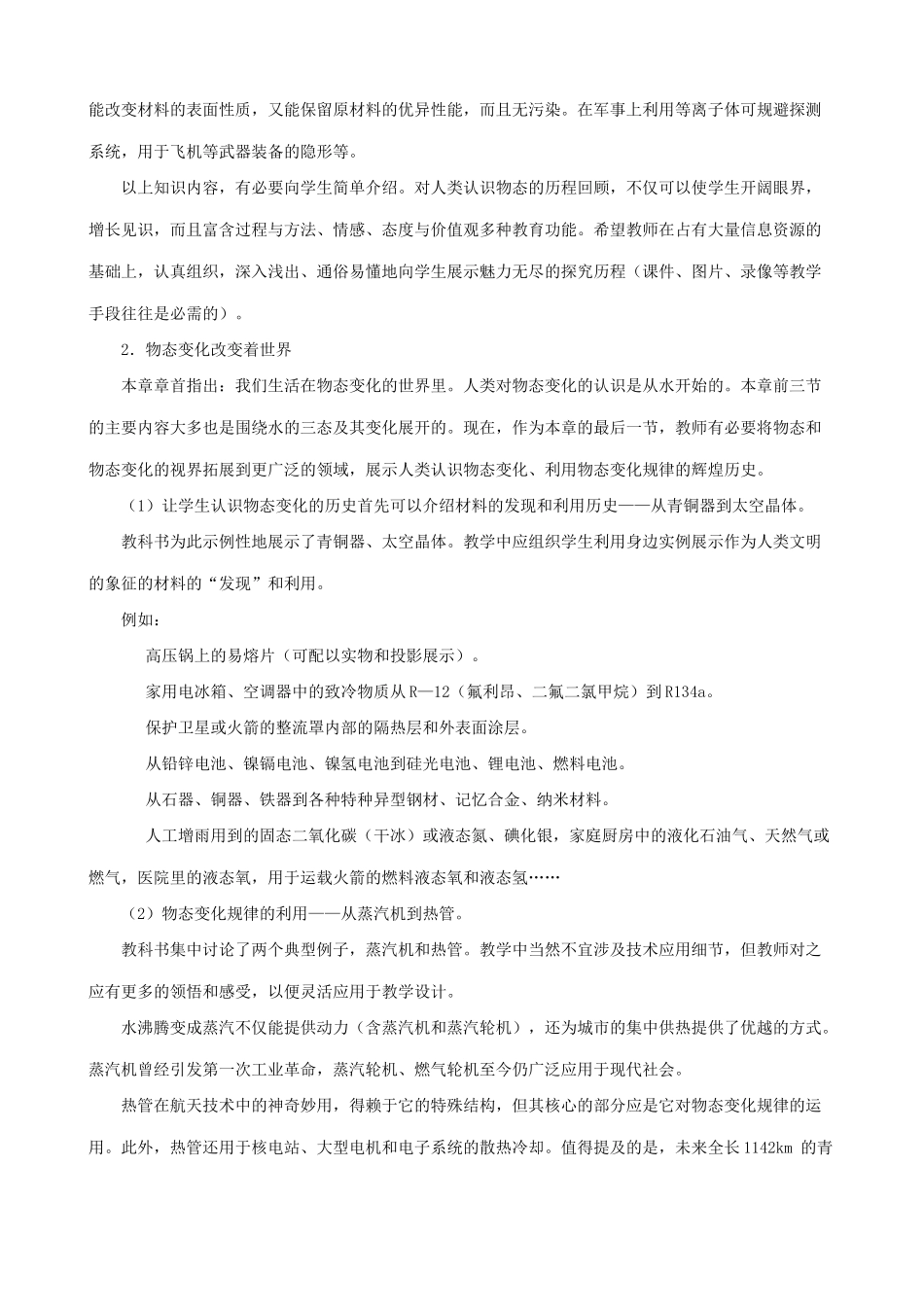 能改变材料的表面性质，又能保留原材料的优异性能，而且无污染。在军事上利用等离子体可规避探测系统，用于飞机等武器装备的隐形等。

以上知识内容，有必要向学生简单介绍。对人类认识物态的历程回顾，不仅可以使学生开阔眼界，增长见识，而且富含过程与方法、情感、态度与价值观多种教育功能。希望教师在占有大量信息资源的基础上，认真组织，深入浅出、通俗易懂地向学生展示魅力无尽的探究历程（课件、图片、录像等教学手段往往是必需的）。

2．物态变化改变着世界

本章章首指出：我们生活在物态变化的世界里。人类对物态变化的认识是从水开始的。本章前三节的主要内容大多也是围绕水的三态及其变化展开的。现在，作为本章的最后一节，教师有必要将物态和物态变化的视界拓展到更广泛的领域，展示人类认识物态变化、利用物态变化规律的辉煌历史。

（1）让学生认识物态变化的历史首先可以介绍材料的发现和利用历史——从青铜器到太空晶体。

教科书为此示例性地展示了青铜器、太空晶体。教学中应组织学生利用身边实例展示作为人类文明的象征的材料的“发现”和利用。

例如：

高压锅上的易熔片（可配以实物和投影展示）。

家用电冰箱、空调器中的致冷物质从R—12（氟利昂、二氟二氯甲烷）到R134a。

保护卫星或火箭的整流罩内部的隔热层和外表面涂层。

从铅锌电池、镍镉电池、镍氢电池到硅光电池、锂电池、燃料电池。

从石器、铜器、铁器到各种特种异型钢材、记忆合金、纳米材料。

人工增雨用到的固态二氧化碳（干冰）或液态氮、碘化银，家庭厨房中的液化石油气、天然气或燃气，医院里的液态氧，用于运载火箭的燃料液态氧和液态氢……

（2）物态变化规律的利用——从蒸汽机到热管。

教科书集中讨论了两个典型例子，蒸汽机和热管。教学中当然不宜涉及技术应用细节，但教师对之应有更多的领悟和感受，以便灵活应用于教学设计。

水沸腾变成蒸汽不仅能提供动力（含蒸汽机和蒸汽轮机），还为城市的集中供热提供了优越的方式。蒸汽机曾经引发第一次工业革命，蒸汽轮机、燃气轮机至今仍广泛应用于现代社会。

热管在航天技术中的神奇妙用，得赖于它的特殊结构，但其核心的部分应是它对物态变化规律的运用。此外，热管还用于核电站、大型电机和电子系统的散热冷却。值得提及的是，未来全长1142km 的青